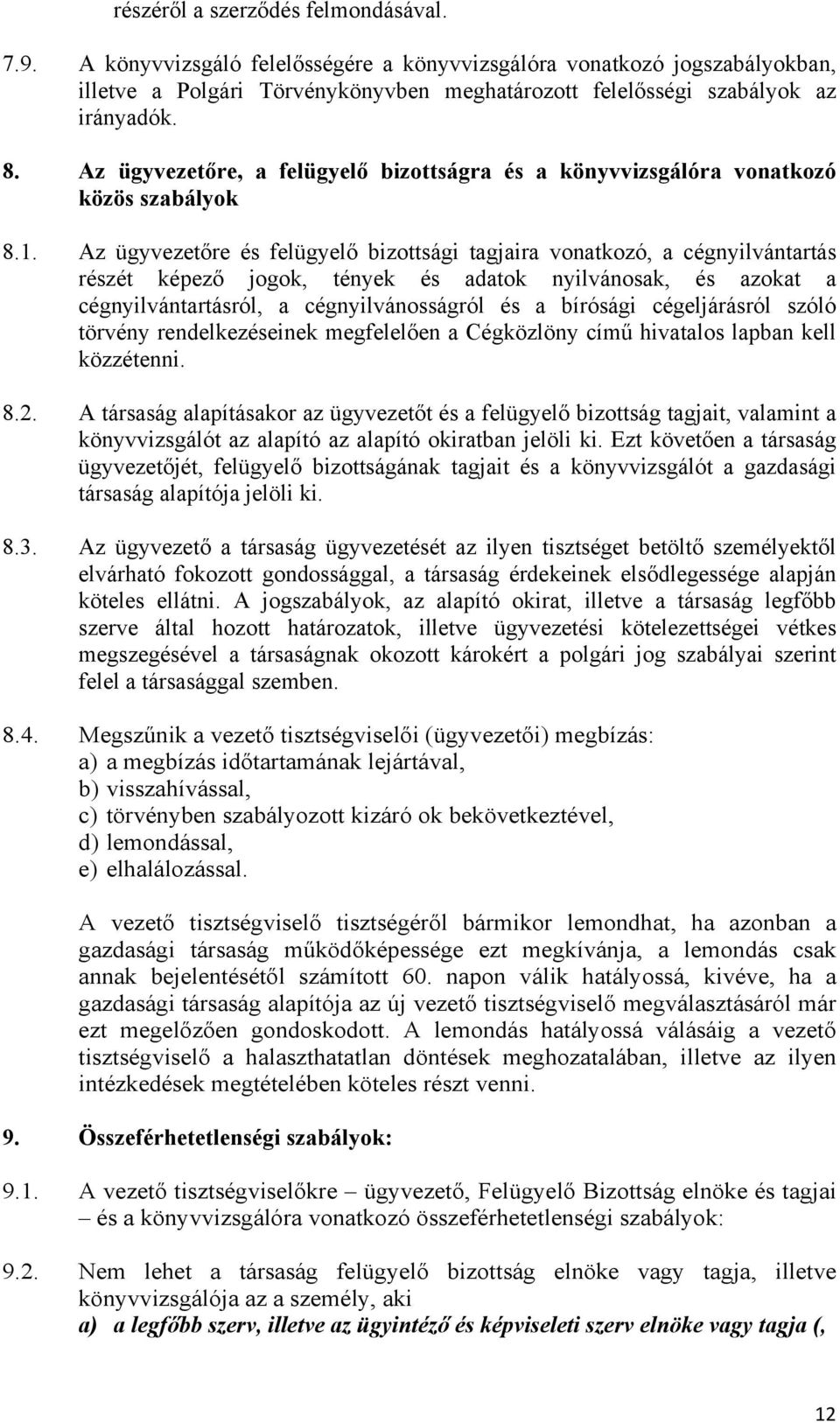 részéről a szerződés felmondásával.

7.9. A könyvvizsgáló felelősségére a könyvvizsgálóra vonatkozó jogszabályokban, illetve a Polgári Törvénykönyvben meghatározott felelősségi szabályok az irányadók.

8. Az ügyvezetőre, a felügyelő bizottságra és a könyvvizsgálóra vonatkozó közös szabályok

8.1. Az ügyvezetőre és felügyelő bizottsági tagjaira vonatkozó, a cégnyilvántartás részét képező jogok, tények és adatok nyilvánosak, és azokat a cégnyilvántartásról, a cégnyilvánosságról és a bírósági cégeljárásról szóló törvény rendelkezéseinek megfelelően a Cégközlöny című hivatalos lapban kell közzétenni.

8.2. A társaság alapításakor az ügyvezetőt és a felügyelő bizottság tagjait, valamint a könyvvizsgálót az alapító az alapító okiratban jelöli ki. Ezt követően a társaság ügyvezetőjét, felügyelő bizottságának tagjait és a könyvvizsgálót a gazdasági társaság alapítója jelöli ki.

8.3. Az ügyvezető a társaság ügyvezetését az ilyen tisztséget betöltő személyektől elvárható fokozott gondossággal, a társaság érdekeinek elsődlegessége alapján köteles ellátni. A jogszabályok, az alapító okirat, illetve a társaság legfőbb szerve által hozott határozatok, illetve ügyvezetési kötelezettségei vétkes megszegésével a társaságnak okozott károkért a polgári jog szabályai szerint felel a társasággal szemben.

8.4. Megszűnik a vezető tisztségviselői (ügyvezetői) megbízás:
a) a megbízás időtartamának lejártával,
b) visszahívással,
c) törvényben szabályozott kizáró ok bekövetkeztével,
d) lemondással,
e) elhalálozással.

A vezető tisztségviselő tisztségéről bármikor lemondhat, ha azonban a gazdasági társaság működőképessége ezt megkívánja, a lemondás csak annak bejelentésétől számított 60. napon válik hatályossá, kivéve, ha a gazdasági társaság alapítója az új vezető tisztségviselő megválasztásáról már ezt megelőzően gondoskodott. A lemondás hatályossá válásáig a vezető tisztségviselő a halaszthatatlan döntések meghozatalában, illetve az ilyen intézkedések megtételében köteles részt venni.

9. Összeférhetetlenségi szabályok:

9.1. A vezető tisztségviselőkre – ügyvezető, Felügyelő Bizottság elnöke és tagjai – és a könyvvizsgálóra vonatkozó összeférhetetlenségi szabályok:

9.2. Nem lehet a társaság felügyelő bizottság elnöke vagy tagja, illetve könyvvizsgálója az a személy, aki
a) a legfőbb szerv, illetve az ügyintéző és képviseleti szerv elnöke vagy tagja (,

12